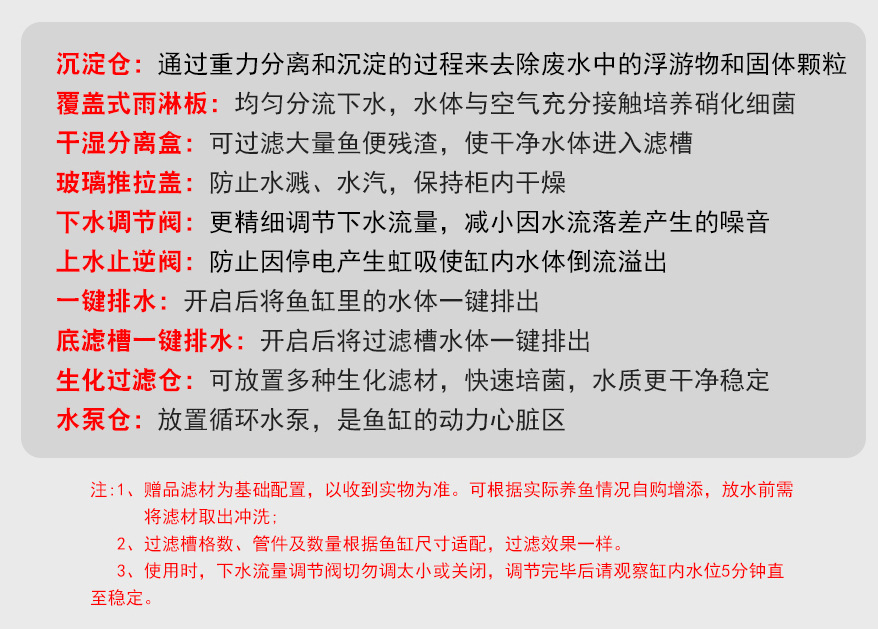 沉淀仓：通过重力分离和沉淀的过程来去除废水中的浮游物和固体颗粒
覆盖式雨淋板：均匀分流下水，水体与空气充分接触培养硝化细菌
干湿分离盒：可过滤大量鱼便残渣，使干净水体进入滤槽
玻璃推拉盖：防止水溅、水汽，保持柜内干燥
下水调节阀：更精细调节下水流量，减小因水流落差产生的噪音
上水止逆阀：防止因停电产生虹吸使缸内水体倒流溢出
一键排水：开启后将鱼缸里的水体一键排出
底滤槽一键排水：开启后将过滤槽水体一键排出
生化过滤仓：可放置多种生化滤材，快速培菌，水质更干净稳定
水泵仓：放置循环水泵，是鱼缸的动力心脏区

注:1、赠品滤材为基础配置，以收到实物为准。可根据实际养鱼情况自购增添，放水前需将滤材取出冲洗；
2、过滤槽格数、管件及数量根据鱼缸尺寸适配，过滤效果一样。
3、使用时，下水流量调节阀切勿调太小或关闭，调节完毕后请观察缸内水位5分钟直至稳定。